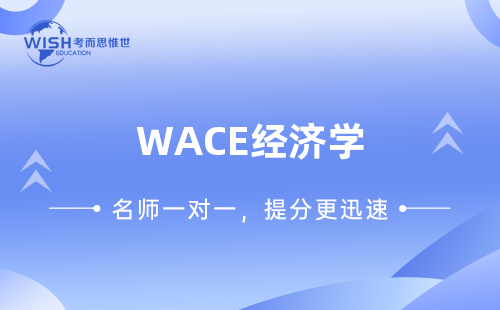 WISH 考而思惟世
EDUCATION

WACE经济学

名师一对一，提分更迅速